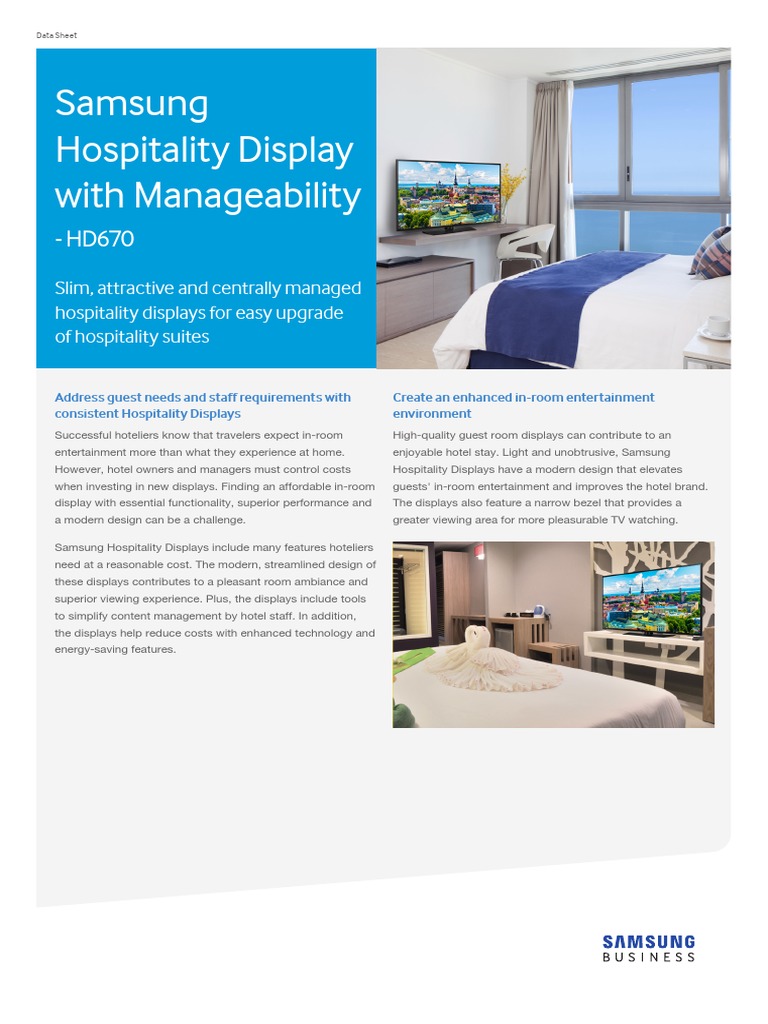 Data Sheet

Samsung Hospitality Display with Manageability

- HD670

Slim, attractive and centrally managed hospitality displays for easy upgrade of hospitality suites

Address guest needs and staff requirements with consistent Hospitality Displays

Successful hoteliers know that travelers expect in-room entertainment more than what they experience at home. However, hotel owners and managers must control costs when investing in new displays. Finding an affordable in-room display with essential functionality, superior performance and a modern design can be a challenge.

Samsung Hospitality Displays include many features hoteliers need at a reasonable cost. The modern, streamlined design of these displays contributes to a pleasant room ambiance and superior viewing experience. Plus, the displays include tools to simplify content management by hotel staff. In addition, the displays help reduce costs with enhanced technology and energy-saving features.

Create an enhanced in-room entertainment environment

High-quality guest room displays can contribute to an enjoyable hotel stay. Light and unobtrusive, Samsung Hospitality Displays have a modern design that elevates guests' in-room entertainment and improves the hotel brand. The displays also feature a narrow bezel that provides a greater viewing area for more pleasurable TV watching.

SAMSUNG
BUSINESS